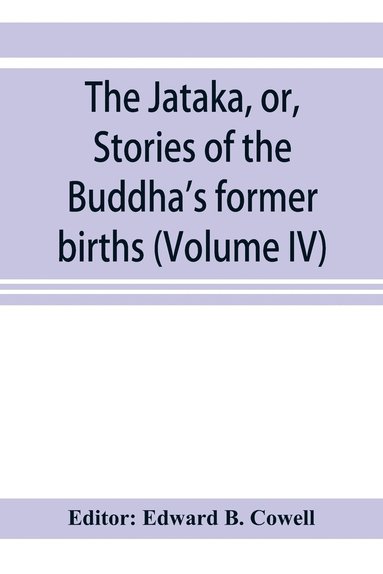 The Jataka, or, Stories of the Buddha's former births (Volume IV)

Editor: Edward B. Cowell